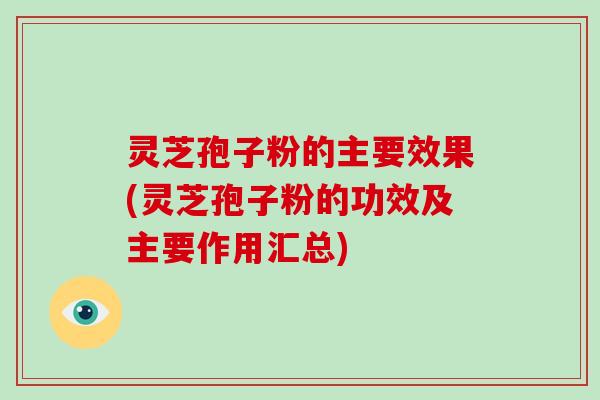 灵芝孢子粉的主要效果(灵芝孢子粉的功效及主要作用汇总)